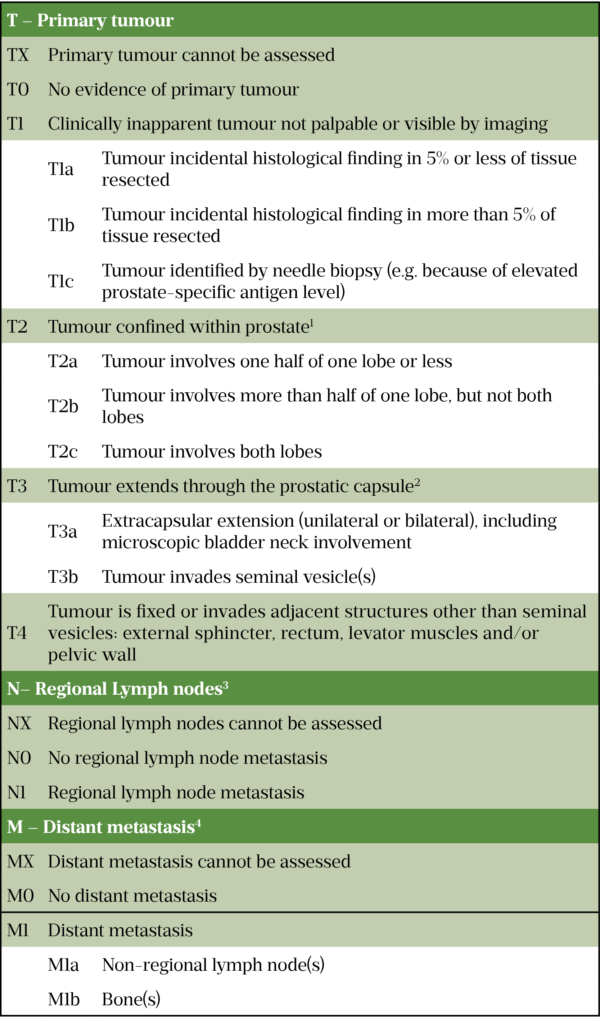 T – Primary tumour

TX Primary tumour cannot be assessed

T0 No evidence of primary tumour

T1 Clinically inapparent tumour not palpable or visible by imaging

T1a Tumour incidental histological finding in 5% or less of tissue resected

T1b Tumour incidental histological finding in more than 5% of tissue resected

T1c Tumour identified by needle biopsy (e.g. because of elevated prostate-specific antigen level)

T2 Tumour confined within prostate$^{1}$

T2a Tumour involves one half of one lobe or less

T2b Tumour involves more than half of one lobe, but not both lobes

T2c Tumour involves both lobes

T3 Tumour extends through the prostatic capsule$^{2}$

T3a Extracapsular extension (unilateral or bilateral), including microscopic bladder neck involvement

T3b Tumour invades seminal vesicle(s)

T4 Tumour is fixed or invades adjacent structures other than seminal vesicles: external sphincter, rectum, levator muscles and/or pelvic wall

N– Regional Lymph nodes$^{3}$

NX Regional lymph nodes cannot be assessed

N0 No regional lymph node metastasis

N1 Regional lymph node metastasis

M – Distant metastasis$^{4}$

MX Distant metastasis cannot be assessed

M0 No distant metastasis

M1 Distant metastasis

M1a Non-regional lymph node(s)

M1b Bone(s)